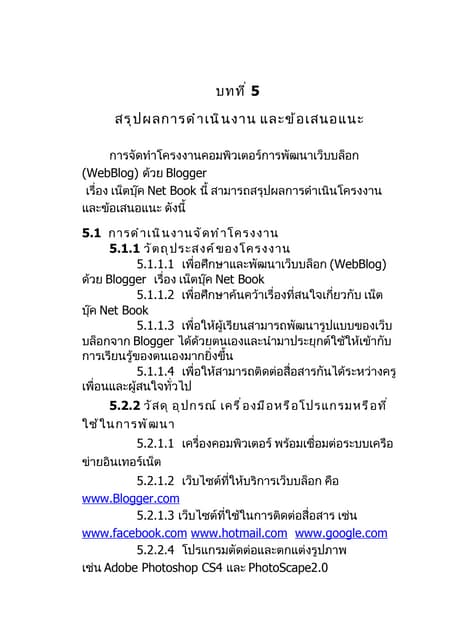 บทที่ 5

สรุปผลการดำเนินงาน และข้อเสนอแนะ

การจัดทำโครงงานคอมพิวเตอร์การพัฒนาเว็บบล็อก (WebBlog) ด้วย Blogger
เรื่อง เน็ตบุ๊ค Net Book นี้ สามารถสรุปผลการดำเนินโครงงาน และข้อเสนอแนะ ดังนี้

5.1 การดำเนินงานจัดทำโครงงาน

5.1.1 วัตถุประสงค์ของโครงงาน

5.1.1.1 เพื่อศึกษาและพัฒนาเว็บบล็อก (WebBlog) ด้วย Blogger เรื่อง เน็ตบุ๊ค Net Book

5.1.1.2 เพื่อศึกษาค้นคว้าเรื่องที่สนใจเกี่ยวกับ เน็ตบุ๊ค Net Book

5.1.1.3 เพื่อให้ผู้เรียนสามารถพัฒนารูปแบบของเว็บบล็อกจาก Blogger ได้ด้วยตนเองและนำมาประยุกต์ใช้ให้เข้ากับการเรียนรู้ของตนเองมากยิ่งขึ้น

5.1.1.4 เพื่อให้สามารถติดต่อสื่อสารกันได้ระหว่างครู เพื่อนและผู้สนใจทั่วไป

5.2.2 วัสดุ อุปกรณ์ เครื่องมือหรือโปรแกรมหรือที่ใช้ในการพัฒนา

5.2.1.1 เครื่องคอมพิวเตอร์ พร้อมเชื่อมต่อระบบเครือข่ายอินเทอร์เน็ต

5.2.1.2 เว็บไซต์ที่ให้บริการเว็บบล็อก คือ www.Blogger.com

5.2.1.3 เว็บไซต์ที่ใช้ในการติดต่อสื่อสาร เช่น www.facebook.com www.hotmail.com www.google.com

5.2.2.4 โปรแกรมตัดต่อและตกแต่งรูปภาพ เช่น Adobe Photoshop CS4 และ PhotoScape2.0